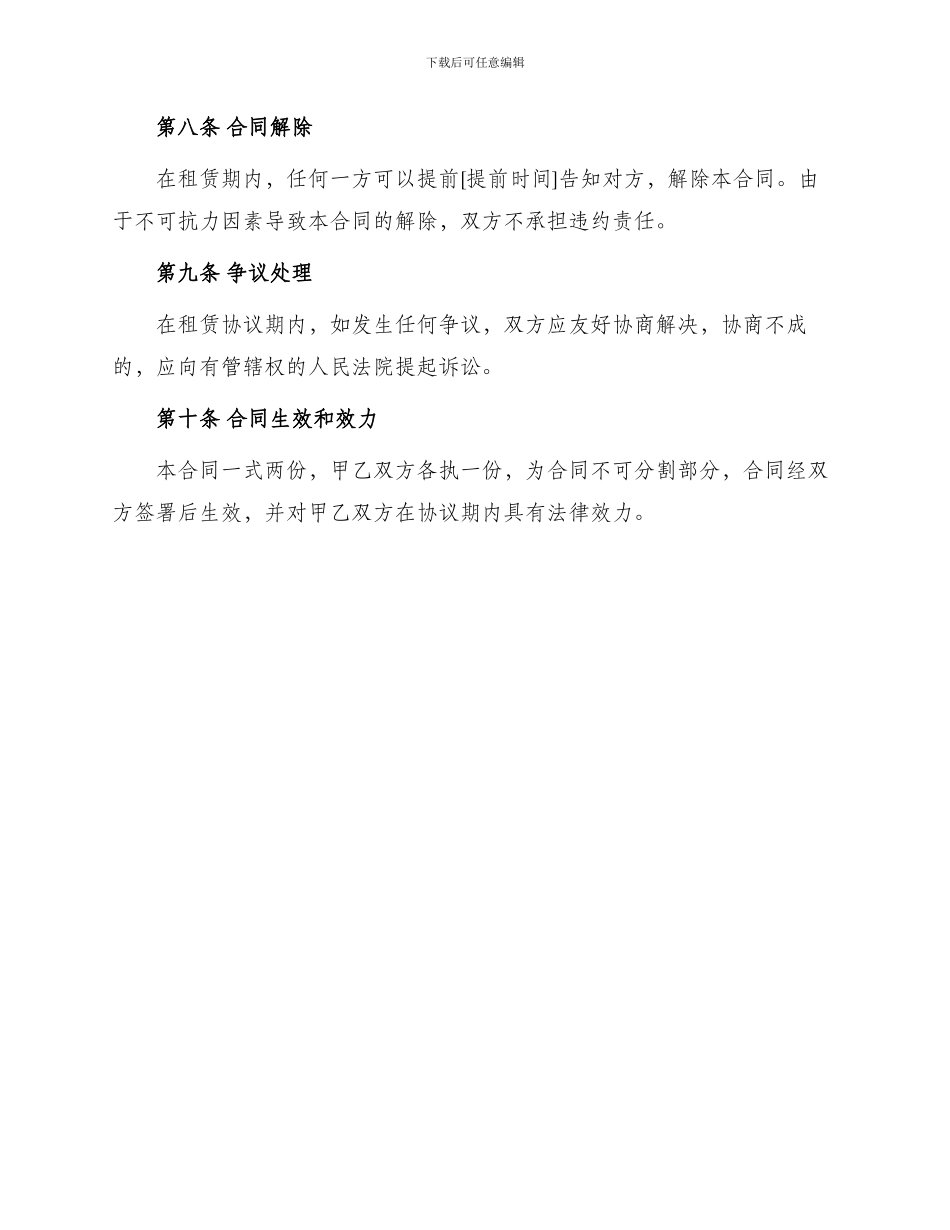 下载后可任意编辑

第八条 合同解除

在租赁期内，任何一方可以提前[提前时间]告知对方，解除本合同。由于不可抗力因素导致本合同的解除，双方不承担违约责任。

第九条 争议处理

在租赁协议期内，如发生任何争议，双方应友好协商解决，协商不成的，应向有管辖权的人民法院提起诉讼。

第十条 合同生效和效力

本合同一式两份，甲乙双方各执一份，为合同不可分割部分，合同经双方签署后生效，并对甲乙双方在协议期内具有法律效力。